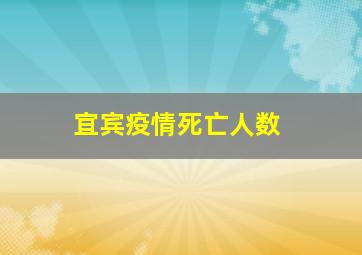 宜宾疫情死亡人数